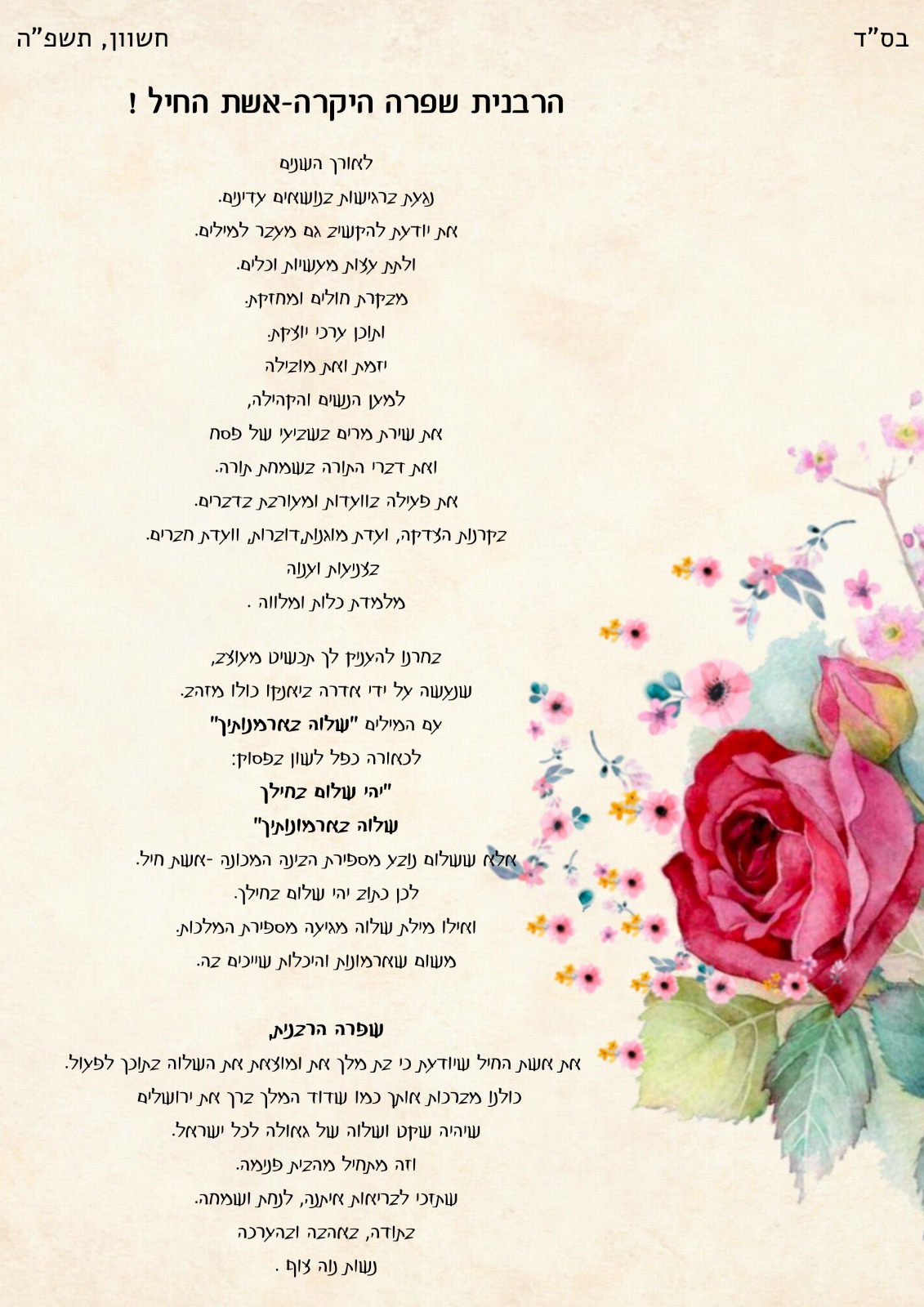 בס"ד
חשוון, תשפ"ה

הרבנית שפרה היקרה-אשת החיל !

לאורך השנים
נגעת ברגישות בנושאים עדינים.
את יודעת להקשיב גם מעבר למילים.
ולתת עצות מעשיות וכלים.
מבקרת חולים ומחזקת.
ותוכן ערכי יוצקת.
יזמת ואת מובילה
למען הנשים והקהילה,
את שירת מרים בשביעי של פסח
ואת דברי התורה בשמחת תורה.
את פעילה בוועדות ומעורבת בדברים.
בקרנות הצדקה, ועדת מוגנות,דוברות, וועדת חברים.
בצניעות וענוה
מלמדת כלות ומלווה .

בחרנו להעניק לך תכשיט מעוצב,
שנעשה על ידי אדרה ביאנקו כולו מזהב.
עם המילים "שלוה בארמנותיך"
לכאורה כפל לשון בפסוק:
"יהי שלום בחילך
שלוה בארמונותיך"
אלא ששלום נובע מספירת הבינה המכונה -אשת חיל.
לכן כתוב יהי שלום בחילך.
ואילו מילת שלוה מגיעה מספירת המלכות.
משום שארמונות והיכלות שייכים בה.

שפרה הרבנית,
את אשת החיל שיודעת כי בת מלך את ומוצאת את השלוה בתוכך לפעול.
כולנו מברכות אותך כמו שדוד המלך ברך את ירושלים
שיהיה שקט ושלוה של גאולה לכל ישראל.
וזה מתחיל מהבית פנימה.
שתזכי לבריאות איתנה, לנחת ושמחה.
בתודה, באהבה ובהערכה
נשות נוה צוף .